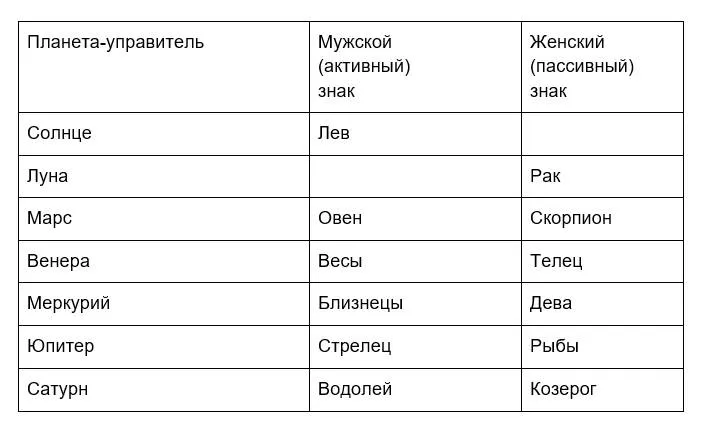 | Планета-управитель | Мужской (активный) знак | Женский (пассивный) знак |
|---|---|---|
| Солнце | Лев | |
| Луна | | Рак |
| Марс | Овен | Скорпион |
| Венера | Весы | Телец |
| Меркурий | Близнецы | Дева |
| Юпитер | Стрелец | Рыбы |
| Сатурн | Водолей | Козерог |